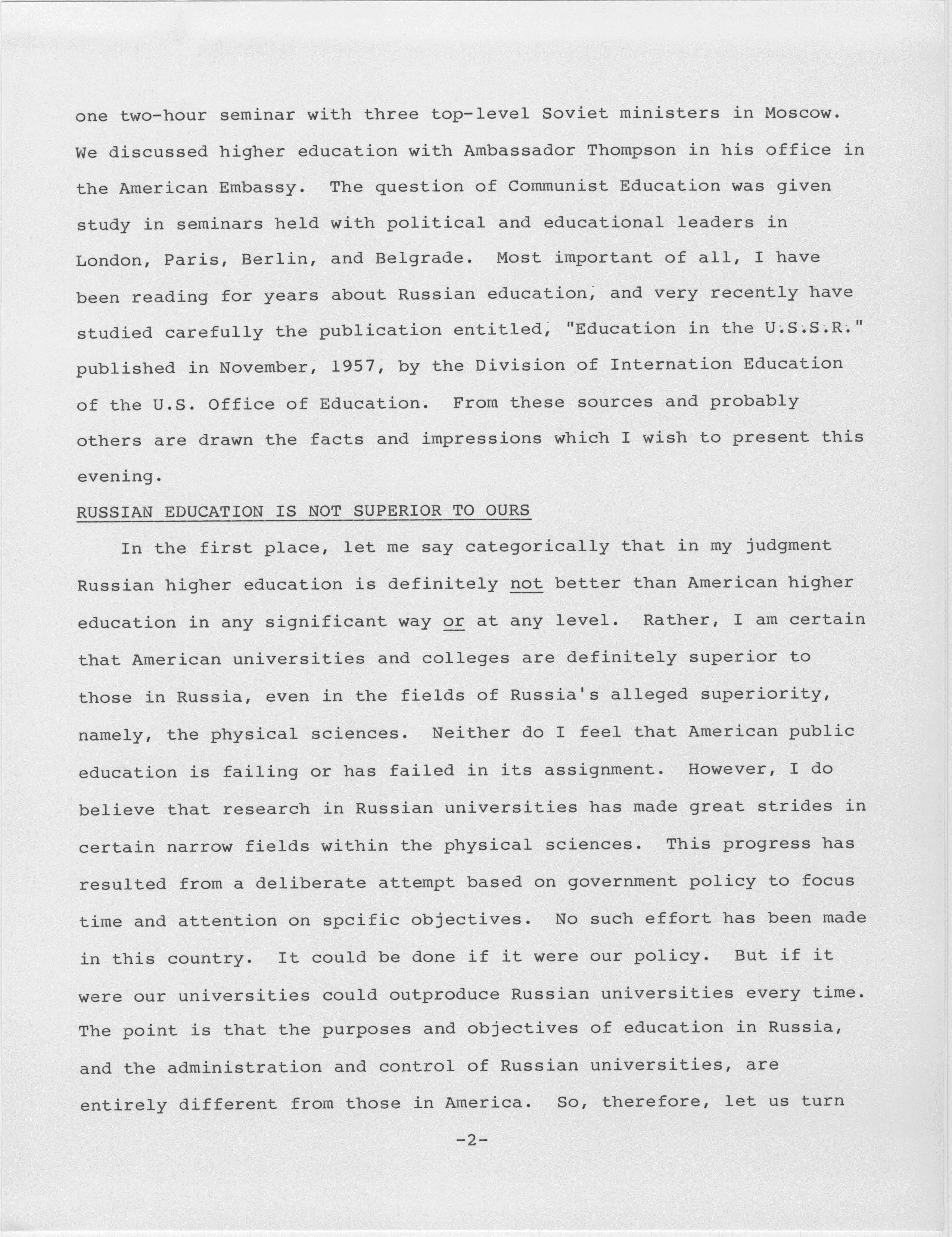 one two-hour seminar with three top-level Soviet ministers in Moscow. We discussed higher education with Ambassador Thompson in his office in the American Embassy. The question of Communist Education was given study in seminars held with political and educational leaders in London, Paris, Berlin, and Belgrade. Most important of all, I have been reading for years about Russian education, and very recently have studied carefully the publication entitled, "Education in the U.S.S.R." published in November, 1957, by the Division of Internation Education of the U.S. Office of Education. From these sources and probably others are drawn the facts and impressions which I wish to present this evening.

RUSSIAN EDUCATION IS NOT SUPERIOR TO OURS

In the first place, let me say categorically that in my judgment Russian higher education is definitely not better than American higher education in any significant way or at any level. Rather, I am certain that American universities and colleges are definitely superior to those in Russia, even in the fields of Russia's alleged superiority, namely, the physical sciences. Neither do I feel that American public education is failing or has failed in its assignment. However, I do believe that research in Russian universities has made great strides in certain narrow fields within the physical sciences. This progress has resulted from a deliberate attempt based on government policy to focus time and attention on spcific objectives. No such effort has been made in this country. It could be done if it were our policy. But if it were our universities could outproduce Russian universities every time. The point is that the purposes and objectives of education in Russia, and the administration and control of Russian universities, are entirely different from those in America. So, therefore, let us turn

-2-